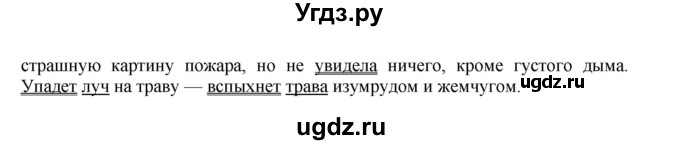 Угдз.ру

страшную картину пожара, но не увидела ничего, кроме густого дыма. Упадет луч на траву — вспыхнет трава изумрудом и жемчугом. ugdz.ru

ugdz.ru